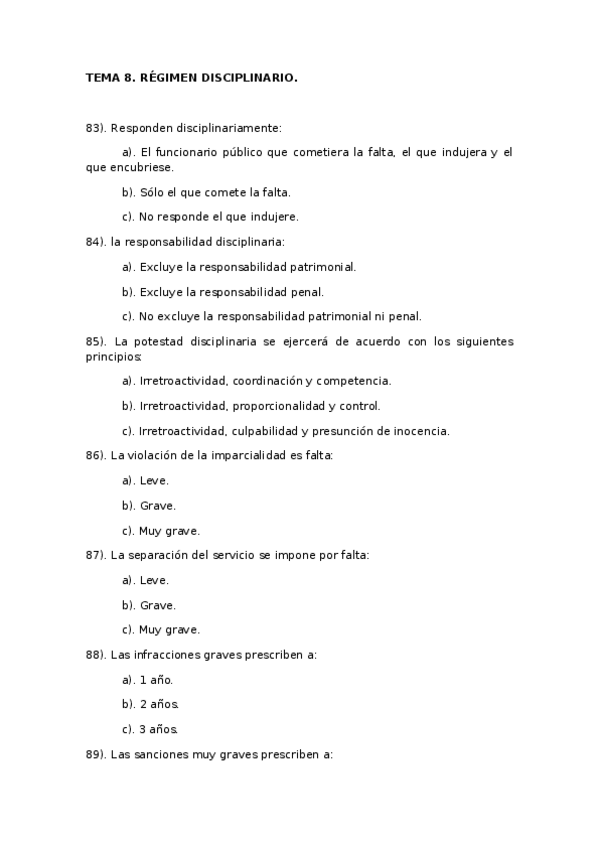 TEMA 8. RÉGIMEN DISCIPLINARIO.

83). Responden disciplinariamente:

a). El funcionario público que cometiera la falta, el que indujera y el que encubriese.

b). Sólo el que comete la falta.

c). No responde el que indujere.

84). la responsabilidad disciplinaria:

a). Excluye la responsabilidad patrimonial.

b). Excluye la responsabilidad penal.

c). No excluye la responsabilidad patrimonial ni penal.

85). La potestad disciplinaria se ejercerá de acuerdo con los siguientes principios:

a). Irretroactividad, coordinación y competencia.

b). Irretroactividad, proporcionalidad y control.

c). Irretroactividad, culpabilidad y presunción de inocencia.

86). La violación de la imparcialidad es falta:

a). Leve.

b). Grave.

c). Muy grave.

87). La separación del servicio se impone por falta:

a). Leve.

b). Grave.

c). Muy grave.

88). Las infracciones graves prescriben a:

a). 1 año.

b). 2 años.

c). 3 años.

89). Las sanciones muy graves prescriben a: